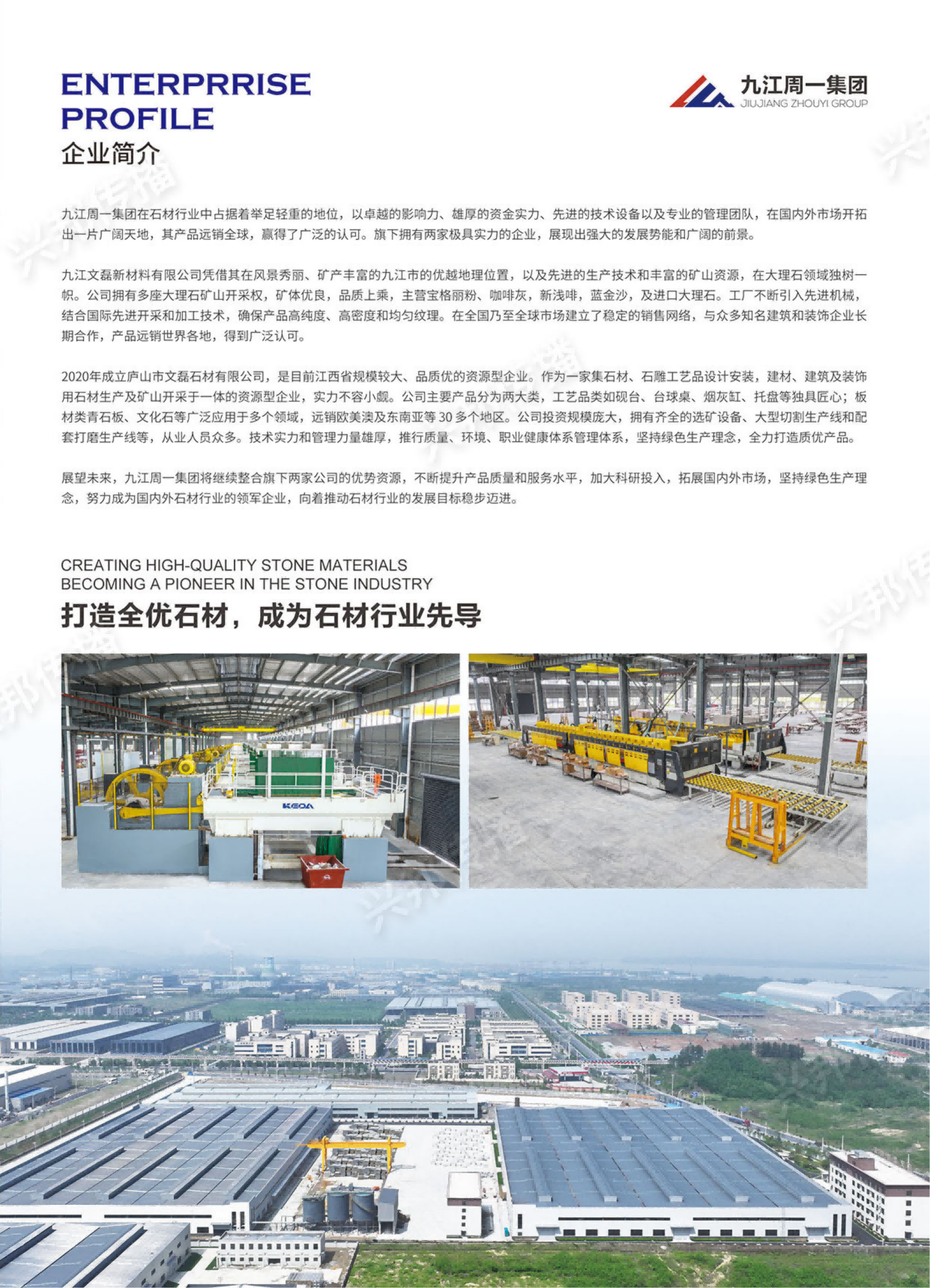 ENTERPRRISE PROFILE
企业简介

九江周一集团
JIUJIANG ZHOUYI GROUP

九江周一集团在石材行业中占据着举足轻重的地位，以卓越的影响力、雄厚的资金实力、先进的技术设备以及专业的管理团队，在国内外市场开拓出一片广阔天地，其产品远销全球，赢得了广泛的认可。旗下拥有两家极具实力的企业，展现出强大的发展势能和广阔的前景。

九江文磊新材料有限公司凭借其在风景秀丽、矿产丰富的九江市的优越地理位置，以及先进的生产技术和丰富的矿山资源，在大理石领域独树一帜。公司拥有多座大理石矿山开采权，矿体优良，品质上乘，主营宝格丽粉、咖啡灰，新浅啡，蓝金沙，及进口大理石。工厂不断引入先进机械，结合国际先进开采和加工技术，确保产品高纯度、高密度和均匀纹理。在全国乃至全球市场建立了稳定的销售网络，与众多知名建筑和装饰企业长期合作，产品远销世界各地，得到广泛认可。

2020年成立庐山市文磊石材有限公司，是目前江西省规模较大、品质优的资源型企业。作为一家集石材、石雕工艺品设计安装，建材、建筑及装饰用石材生产及矿山开采于一体的资源型企业，实力不容小觑。公司主要产品分为两大类，工艺品类如砚台、台球桌、烟灰缸、托盘等独具匠心；板材类青石板、文化石等广泛应用于多个领域，远销欧美澳及东南亚等 30 多个地区。公司投资规模庞大，拥有齐全的选矿设备、大型切割生产线和配套打磨生产线等，从业人员众多。技术实力和管理力量雄厚，推行质量、环境、职业健康体系管理体系，坚持绿色生产理念，全力打造质优产品。

展望未来，九江周一集团将继续整合旗下两家公司的优势资源，不断提升产品质量和服务水平，加大科研投入，拓展国内外市场，坚持绿色生产理念，努力成为国内外石材行业的领军企业，向着推动石材行业的发展目标稳步迈进。

CREATING HIGH-QUALITY STONE MATERIALS
BECOMING A PIONEER IN THE STONE INDUSTRY
打造全优石材，成为石材行业先导

KEDA